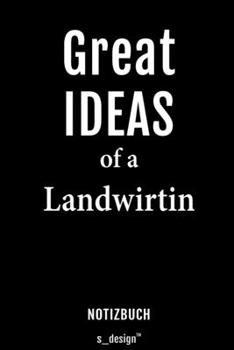 Great
IDEAS
of a
Landwirtin

NOTIZBUCH

s_design™